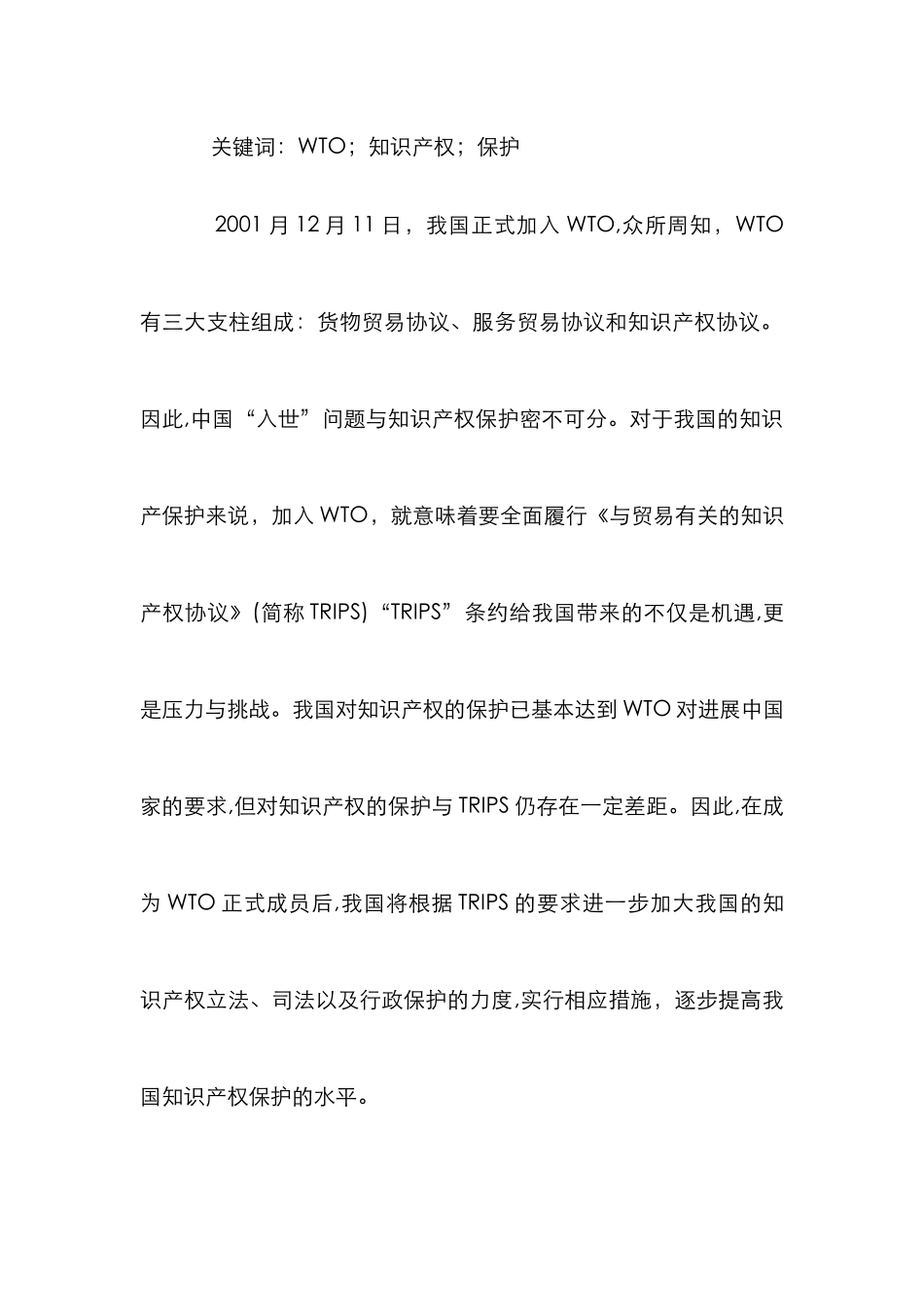 关键词：WTO；知识产权；保护

2001 月 12 月 11 日，我国正式加入 WTO,众所周知，WTO 有三大支柱组成：货物贸易协议、服务贸易协议和知识产权协议。因此,中国“入世”问题与知识产权保护密不可分。对于我国的知识产保护来说，加入 WTO，就意味着要全面履行《与贸易有关的知识产权协议》(简称 TRIPS)“TRIPS”条约给我国带来的不仅是机遇,更是压力与挑战。我国对知识产权的保护已基本达到 WTO 对进展中国家的要求,但对知识产权的保护与 TRIPS 仍存在一定差距。因此,在成为 WTO 正式成员后,我国将根据 TRIPS 的要求进一步加大我国的知识产权立法、司法以及行政保护的力度,实行相应措施，逐步提高我国知识产权保护的水平。